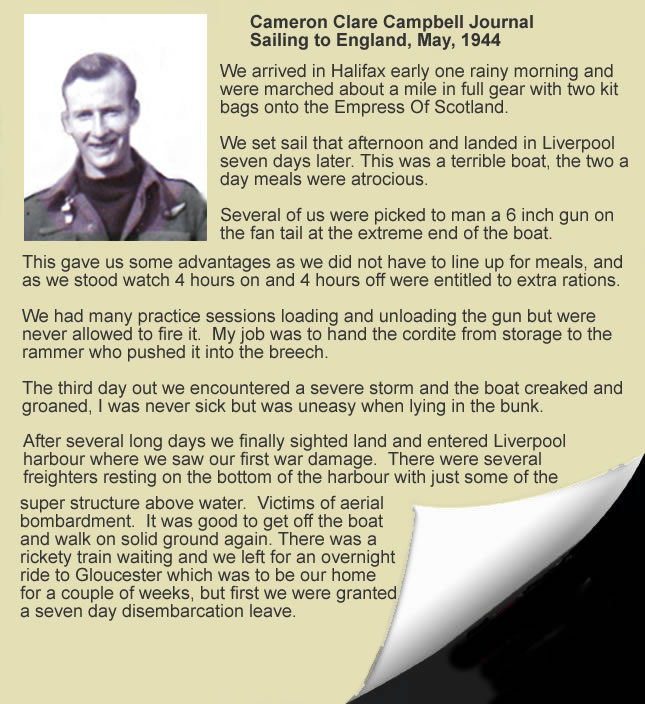 Cameron Clare Campbell Journal
Sailing to England, May, 1944

We arrived in Halifax early one rainy morning and were marched about a mile in full gear with two kit bags onto the Empress Of Scotland.

We set sail that afternoon and landed in Liverpool seven days later. This was a terrible boat, the two a day meals were atrocious.

Several of us were picked to man a 6 inch gun on the fan tail at the extreme end of the boat.

This gave us some advantages as we did not have to line up for meals, and as we stood watch 4 hours on and 4 hours off were entitled to extra rations.

We had many practice sessions loading and unloading the gun but were never allowed to fire it. My job was to hand the cordite from storage to the rammer who pushed it into the breech.

The third day out we encountered a severe storm and the boat creaked and groaned, I was never sick but was uneasy when lying in the bunk.

After several long days we finally sighted land and entered Liverpool harbour where we saw our first war damage. There were several freighters resting on the bottom of the harbour with just some of the super structure above water. Victims of aerial bombardment. It was good to get off the boat and walk on solid ground again. There was a rickety train waiting and we left for an overnight ride to Gloucester which was to be our home for a couple of weeks, but first we were granted a seven day disembarcation leave.